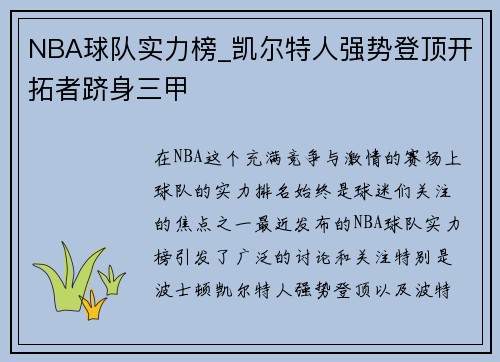 NBA球队实力榜_凯尔特人强势登顶开拓者跻身三甲

在NBA这个充满竞争与激情的赛场上球队的实力排名始终是球迷们关注的焦点之一最近发布的NBA球队实力榜引发了广泛的讨论和关注特别是波士顿凯尔特人强势登顶以及波特